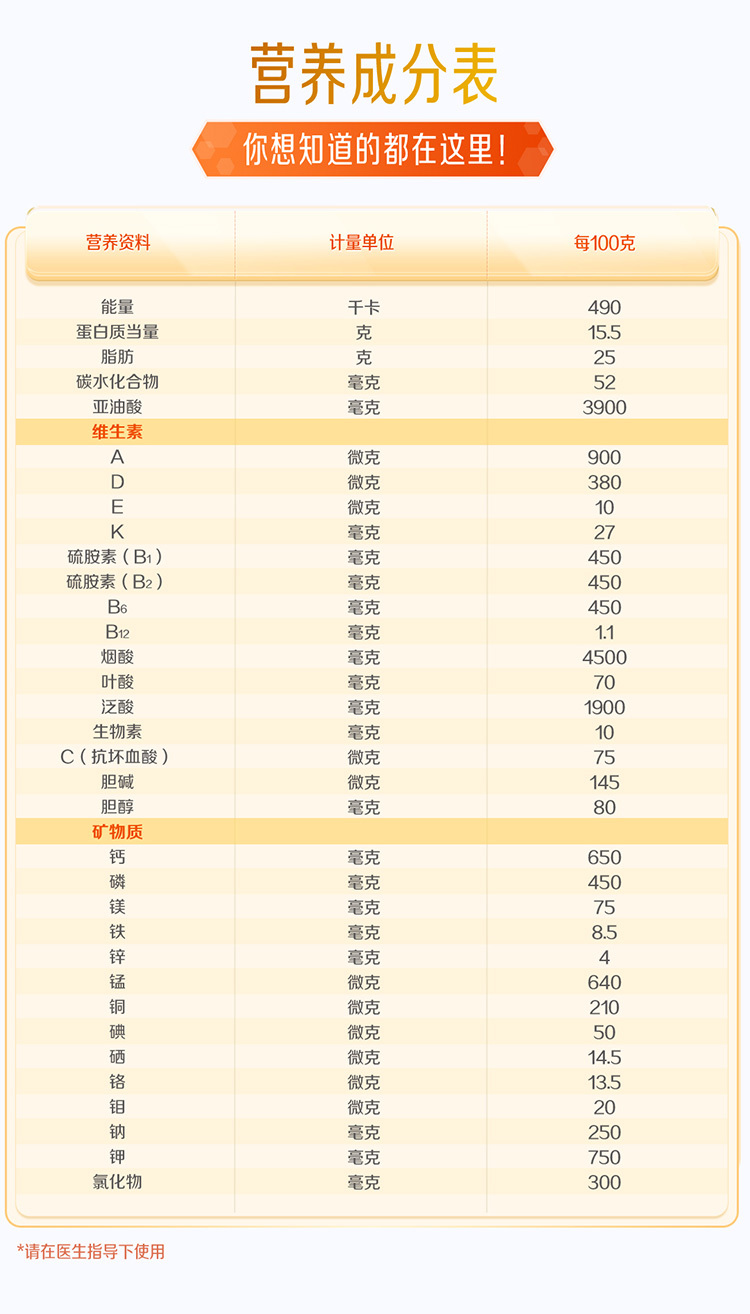 营养成分表

你想知道的都在这里!

| 营养资料 | 计量单位 | 每100克 |
|---|---|---|
| 能量 | 千卡 | 490 |
| 蛋白质当量 | 克 | 15.5 |
| 脂肪 | 克 | 25 |
| 碳水化合物 | 毫克 | 52 |
| 亚油酸 | 毫克 | 3900 |
| 维生素 | | |
| A | 微克 | 900 |
| D | 微克 | 380 |
| E | 微克 | 10 |
| K | 毫克 | 27 |
| 硫胺素（$B_1$） | 毫克 | 450 |
| 硫胺素（$B_2$） | 毫克 | 450 |
| $B_6$ | 毫克 | 450 |
| $B_{12}$ | 毫克 | 1.1 |
| 烟酸 | 毫克 | 4500 |
| 叶酸 | 毫克 | 70 |
| 泛酸 | 毫克 | 1900 |
| 生物素 | 毫克 | 10 |
| C（抗坏血酸） | 微克 | 75 |
| 胆碱 | 微克 | 145 |
| 胆醇 | 毫克 | 80 |
| 矿物质 | | |
| 钙 | 毫克 | 650 |
| 磷 | 毫克 | 450 |
| 镁 | 毫克 | 75 |
| 铁 | 毫克 | 8.5 |
| 锌 | 毫克 | 4 |
| 锰 | 微克 | 640 |
| 铜 | 微克 | 210 |
| 碘 | 微克 | 50 |
| 硒 | 微克 | 14.5 |
| 铬 | 微克 | 13.5 |
| 钼 | 微克 | 20 |
| 钠 | 毫克 | 250 |
| 钾 | 毫克 | 750 |
| 氯化物 | 毫克 | 300 |

*请在医生指导下使用